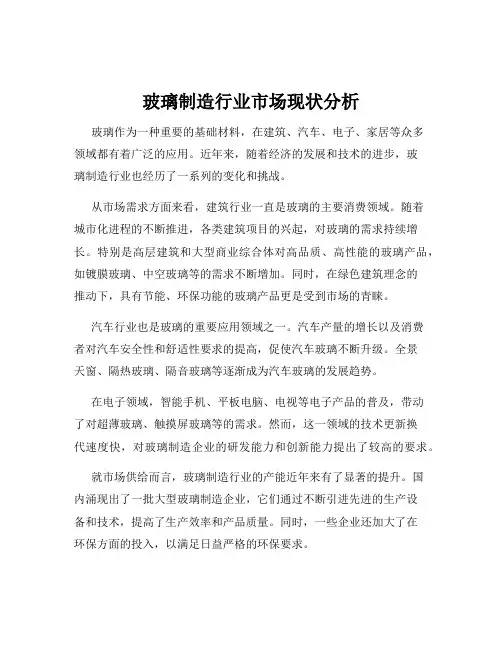 玻璃制造行业市场现状分析

玻璃作为一种重要的基础材料，在建筑、汽车、电子、家居等众多领域都有着广泛的应用。近年来，随着经济的发展和技术的进步，玻璃制造行业也经历了一系列的变化和挑战。

从市场需求方面来看，建筑行业一直是玻璃的主要消费领域。随着城市化进程的不断推进，各类建筑项目的兴起，对玻璃的需求持续增长。特别是高层建筑和大型商业综合体对高品质、高性能的玻璃产品，如镀膜玻璃、中空玻璃等的需求不断增加。同时，在绿色建筑理念的推动下，具有节能、环保功能的玻璃产品更是受到市场的青睐。

汽车行业也是玻璃的重要应用领域之一。汽车产量的增长以及消费者对汽车安全性和舒适性要求的提高，促使汽车玻璃不断升级。全景天窗、隔热玻璃、隔音玻璃等逐渐成为汽车玻璃的发展趋势。

在电子领域，智能手机、平板电脑、电视等电子产品的普及，带动了对超薄玻璃、触摸屏玻璃等的需求。然而，这一领域的技术更新换代速度快，对玻璃制造企业的研发能力和创新能力提出了较高的要求。

就市场供给而言，玻璃制造行业的产能近年来有了显著的提升。国内涌现出了一批大型玻璃制造企业，它们通过不断引进先进的生产设备和技术，提高了生产效率和产品质量。同时，一些企业还加大了在环保方面的投入，以满足日益严格的环保要求。